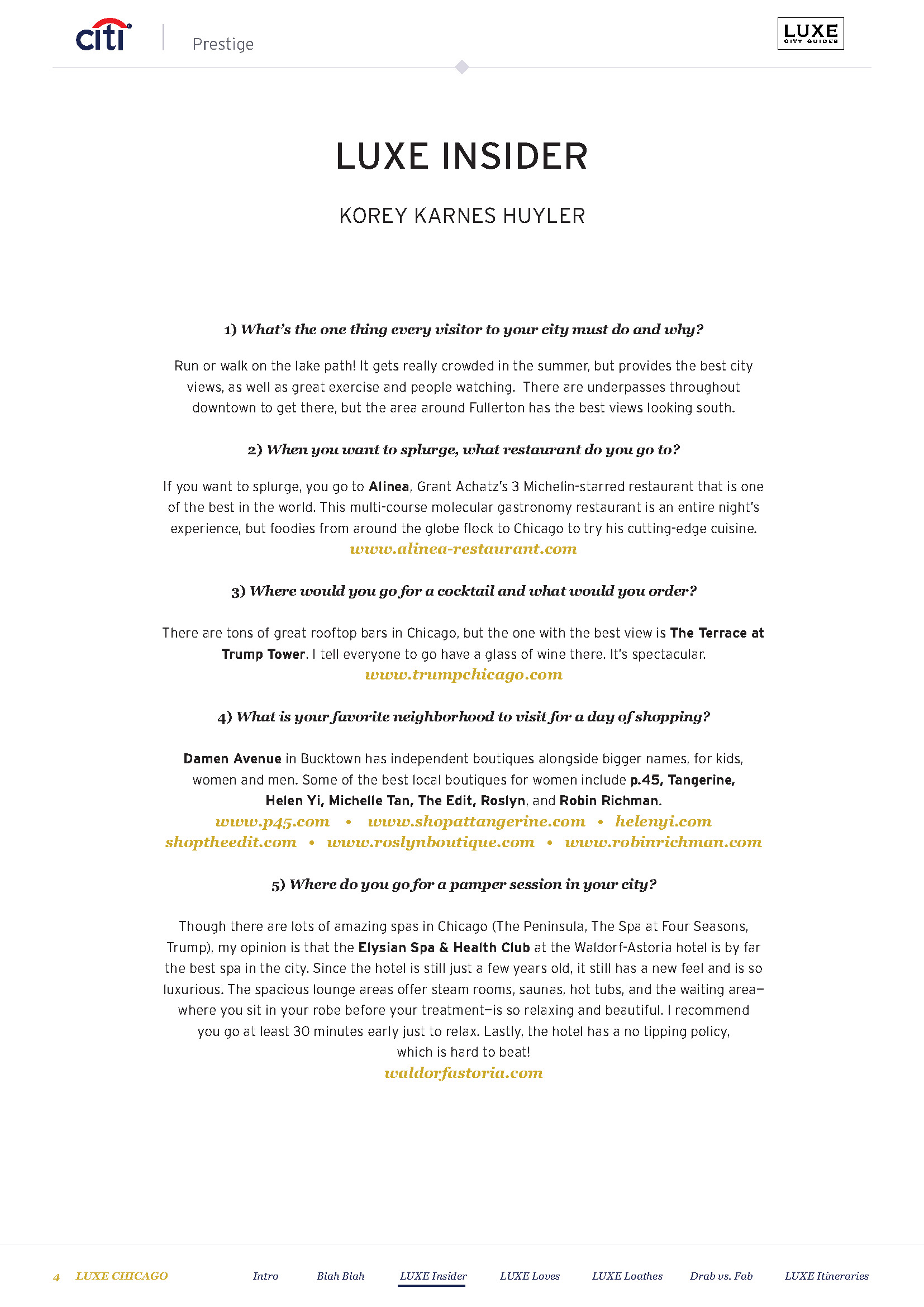 citi Prestige

LUXE CITY GUIDES

LUXE INSIDER

KOREY KARNES HUYLER

1) What's the one thing every visitor to your city must do and why?

Run or walk on the lake path! It gets really crowded in the summer, but provides the best city views, as well as great exercise and people watching. There are underpasses throughout downtown to get there, but the area around Fullerton has the best views looking south.

2) When you want to splurge, what restaurant do you go to?

If you want to splurge, you go to Alinea, Grant Achatz's 3 Michelin-starred restaurant that is one of the best in the world. This multi-course molecular gastronomy restaurant is an entire night's experience, but foodies from around the globe flock to Chicago to try his cutting-edge cuisine.
www.alinea-restaurant.com

3) Where would you go for a cocktail and what would you order?

There are tons of great rooftop bars in Chicago, but the one with the best view is The Terrace at Trump Tower. I tell everyone to go have a glass of wine there. It's spectacular.
www.trumpchicago.com

4) What is your favorite neighborhood to visit for a day of shopping?

Damen Avenue in Bucktown has independent boutiques alongside bigger names, for kids, women and men. Some of the best local boutiques for women include p.45, Tangerine, Helen Yi, Michelle Tan, The Edit, Roslyn, and Robin Richman.
www.p45.com • www.shopattangerine.com • helenyi.com
shoptheedit.com • www.roslynboutique.com • www.robinrichman.com

5) Where do you go for a pamper session in your city?

Though there are lots of amazing spas in Chicago (The Peninsula, The Spa at Four Seasons, Trump), my opinion is that the Elysian Spa & Health Club at the Waldorf-Astoria hotel is by far the best spa in the city. Since the hotel is still just a few years old, it still has a new feel and is so luxurious. The spacious lounge areas offer steam rooms, saunas, hot tubs, and the waiting area—where you sit in your robe before your treatment—is so relaxing and beautiful. I recommend you go at least 30 minutes early just to relax. Lastly, the hotel has a no tipping policy, which is hard to beat!
waldorfastoria.com

4 LUXE CHICAGO Intro Blah Blah LUXE Insider LUXE Loves LUXE Loathes Drab vs. Fab LUXE Itineraries